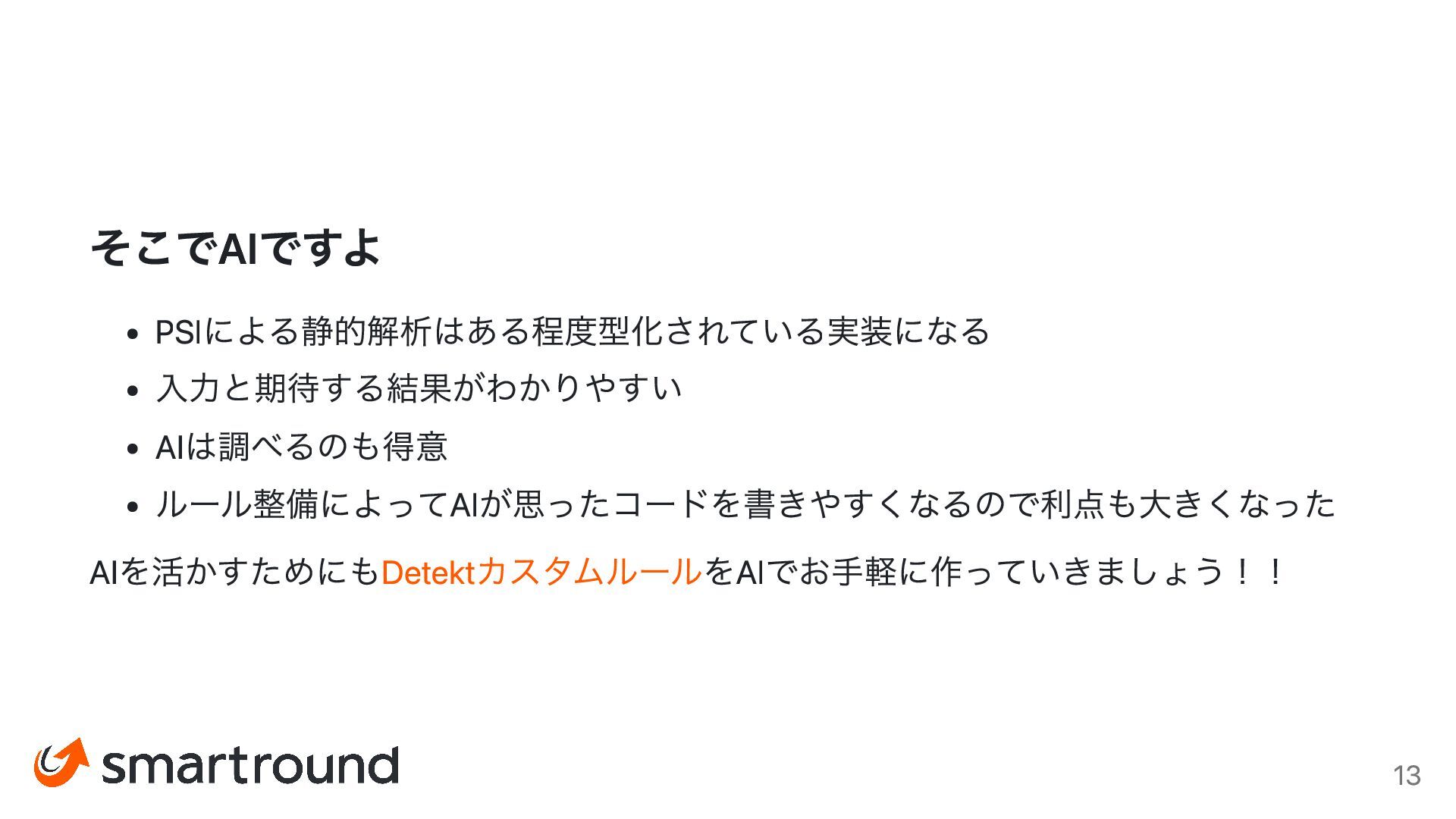 そこでAIですよ

• PSIによる静的解析はある程度型化されている実装になる
• 入力と期待する結果がわかりやすい
• AIは調べるのも得意
• ルール整備によってAIが思ったコードを書きやすくなるので利点も大きくなった

AIを活かすためにもDetektカスタムルールをAIでお手軽に作っていきましょう！！

smartround

13